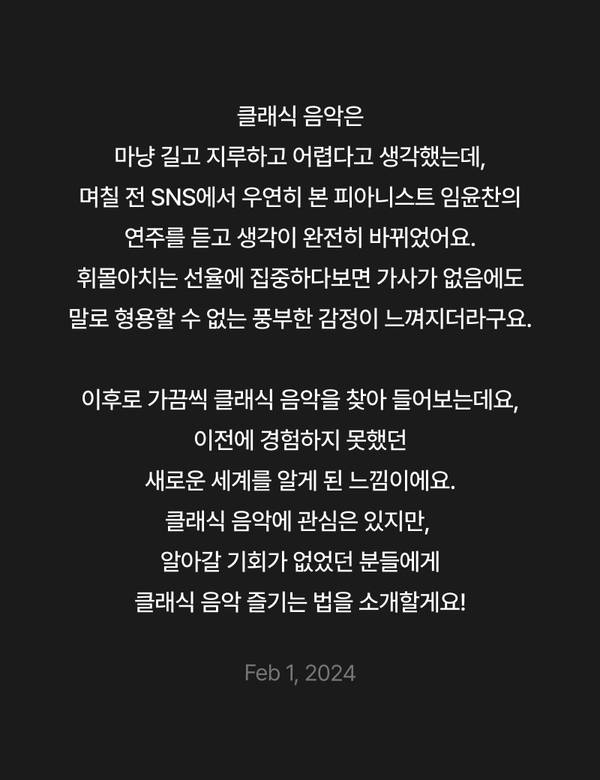 클래식 음악은
마냥 길고 지루하고 어렵다고 생각했는데,
며칠 전 SNS에서 우연히 본 피아니스트 임윤찬의
연주를 듣고 생각이 완전히 바뀌었어요.
휘몰아치는 선율에 집중하다보면 가사가 없음에도
말로 형용할 수 없는 풍부한 감정이 느껴지더라구요.

이후로 가끔씩 클래식 음악을 찾아 들어보는데요,
이전에 경험하지 못했던
새로운 세계를 알게 된 느낌이에요.
클래식 음악에 관심은 있지만,
알아갈 기회가 없었던 분들에게
클래식 음악 즐기는 법을 소개할게요!

Feb 1, 2024